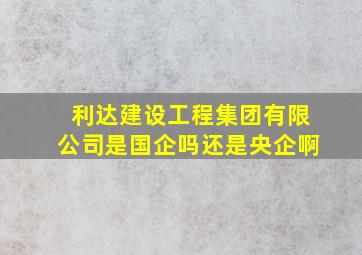 利达建设工程集团有限公司是国企吗还是央企啊